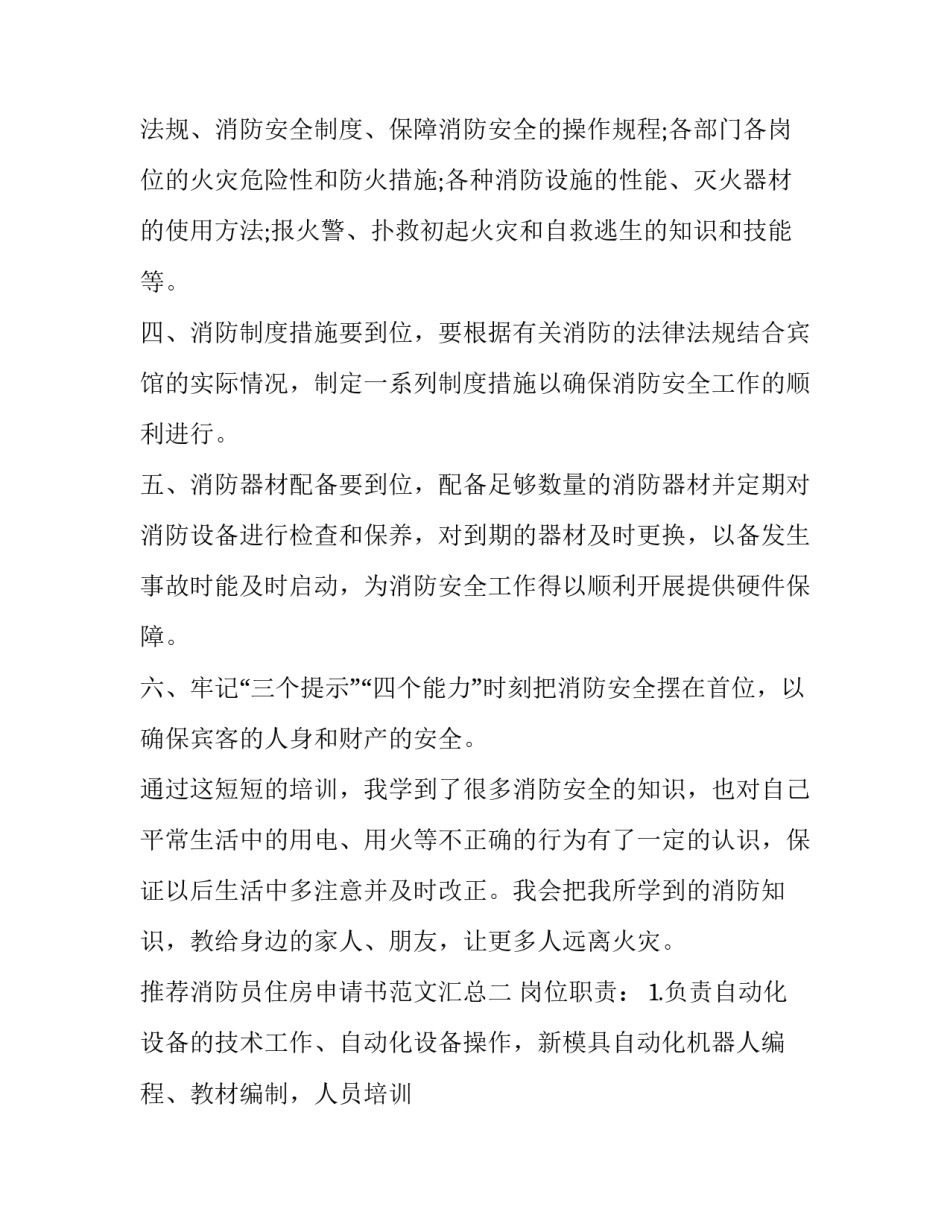 法规、消防安全制度、保障消防安全的操作规程;各部门各岗位的火灾危险性和防火措施;各种消防设施的性能、灭火器材的使用方法;报火警、扑救初起火灾和自救逃生的知识和技能等。

四、消防制度措施要到位，要根据有关消防的法律法规结合宾馆的实际情况，制定一系列制度措施以确保消防安全工作的顺利进行。

五、消防器材配备要到位，配备足够数量的消防器材并定期对消防设备进行检查和保养，对到期的器材及时更换，以备发生事故时能及时启动，为消防安全工作得以顺利开展提供硬件保障。

六、牢记“三个提示”“四个能力”时刻把消防安全摆在首位，以确保宾客的人身和财产的安全。

通过这短短的培训，我学到了很多消防安全的知识，也对自己平常生活中的用电、用火等不正确的行为有了一定的认识，保证以后生活中多注意并及时改正。我会把我所学到的消防知识，教给身边的家人、朋友，让更多人远离火灾。

推荐消防员住房申请书范文汇总二 岗位职责： 1.负责自动化设备的技术工作、自动化设备操作，新模具自动化机器人编程、教材编制，人员培训